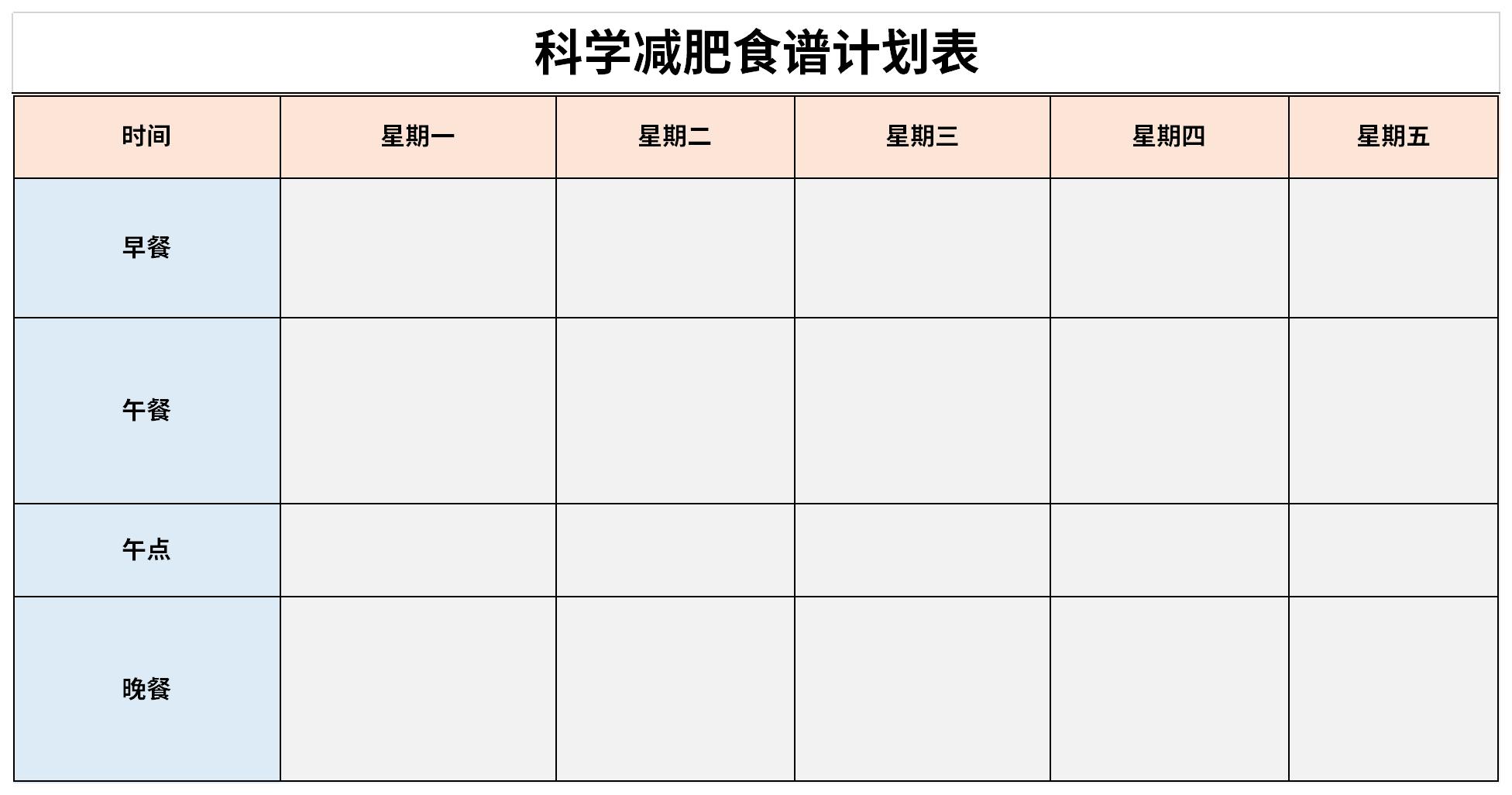 科学减肥食谱计划表

| 时间 | 星期一 | 星期二 | 星期三 | 星期四 | 星期五 |
|---|---|---|---|---|---|
| 早餐 | | | | | |
| 午餐 | | | | | |
| 午点 | | | | | |
| 晚餐 | | | | | |